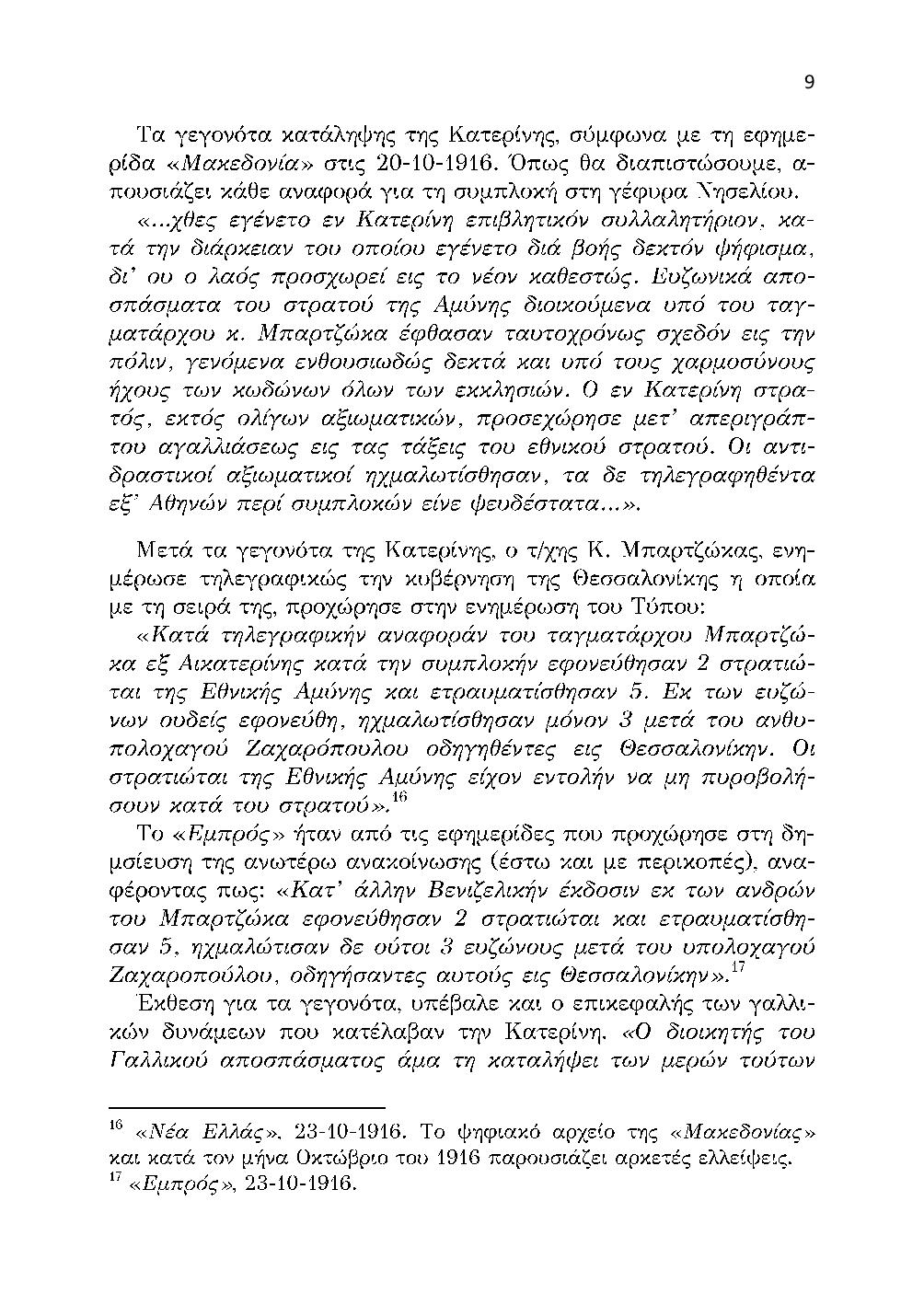 9

Τα γεγονότα κατάληψης της Κατερίνης, σύμφωνα με τη εφημερίδα «Μακεδονία» στις 20-10-1916. Όπως θα διαπιστώσουμε, απουσιάζει κάθε αναφορά για τη συμπλοκή στη γέφυρα Νησελίου.

«...χθες εγένετο εν Κατερίνη επιβλητικόν συλλαλητήριον, κατά την διάρκειαν του οποίου εγένετο διά βοής δεκτόν ψήφισμα, δι' ου ο λαός προσχωρεί εις το νέον καθεστώς. Ευζωνικά αποσπάσματα του στρατού της Αμύνης διοικούμενα υπό του ταγματάρχου κ. Μπαρτζώκα έφθασαν ταυτοχρόνως σχεδόν εις την πόλιν, γενόμενα ενθουσιωδώς δεκτά και υπό τους χαρμοσύνους ήχους των κωδώνων όλων των εκκλησιών. Ο εν Κατερίνη στρατός, εκτός ολίγων αξιωματικών, προσεχώρησε μετ' απεριγράπτου αγαλλιάσεως εις τας τάξεις του εθνικού στρατού. Οι αντιδραστικοί αξιωματικοί ηχμαλωτίσθησαν, τα δε τηλεγραφηθέντα εξ' Αθηνών περί συμπλοκών είνε ψευδέστατα...».

Μετά τα γεγονότα της Κατερίνης, ο τ/χης Κ. Μπαρτζώκας, ενημέρωσε τηλεγραφικώς την κυβέρνηση της Θεσσαλονίκης η οποία με τη σειρά της, προχώρησε στην ενημέρωση του Τύπου:

«Κατά τηλεγραφικήν αναφοράν του ταγματάρχου Μπαρτζώκα εξ Αικατερίνης κατά την συμπλοκήν εφονεύθησαν 2 στρατιώται της Εθνικής Αμύνης και ετραυματίσθησαν 5. Εκ των ευζώνων ουδείς εφονεύθη, ηχμαλωτίσθησαν μόνον 3 μετά του ανθυπολοχαγού Ζαχαρόπουλου οδηγηθέντες εις Θεσσαλονίκην. Οι στρατιώται της Εθνικής Αμύνης είχον εντολήν να μη πυροβολήσουν κατά του στρατού».$^{16}$

Το «Εμπρός» ήταν από τις εφημερίδες που προχώρησε στη δημσίευση της ανωτέρω ανακοίνωσης (έστω και με περικοπές), αναφέροντας πως: «Κατ' άλλην Βενιζελικήν έκδοσιν εκ των ανδρών του Μπαρτζώκα εφονεύθησαν 2 στρατιώται και ετραυματίσθησαν 5, ηχμαλώτισαν δε ούτοι 3 ευζώνους μετά του υπολοχαγού Ζαχαροπούλου, οδηγήσαντες αυτούς εις Θεσσαλονίκην».$^{17}$

Έκθεση για τα γεγονότα, υπέβαλε και ο επικεφαλής των γαλλικών δυνάμεων που κατέλαβαν την Κατερίνη. «Ο διοικητής του Γαλλικού αποσπάσματος άμα τη καταλήψει των μερών τούτων

$^{16}$ «Νέα Ελλάς», 23-10-1916. Το ψηφιακό αρχείο της «Μακεδονίας» και κατά τον μήνα Οκτώβριο του 1916 παρουσιάζει αρκετές ελλείψεις.
$^{17}$ «Εμπρός», 23-10-1916.